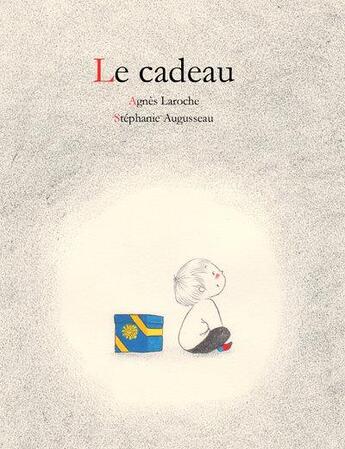 Le cadeau

Agnès Laroche

Stéphanie Augusseau